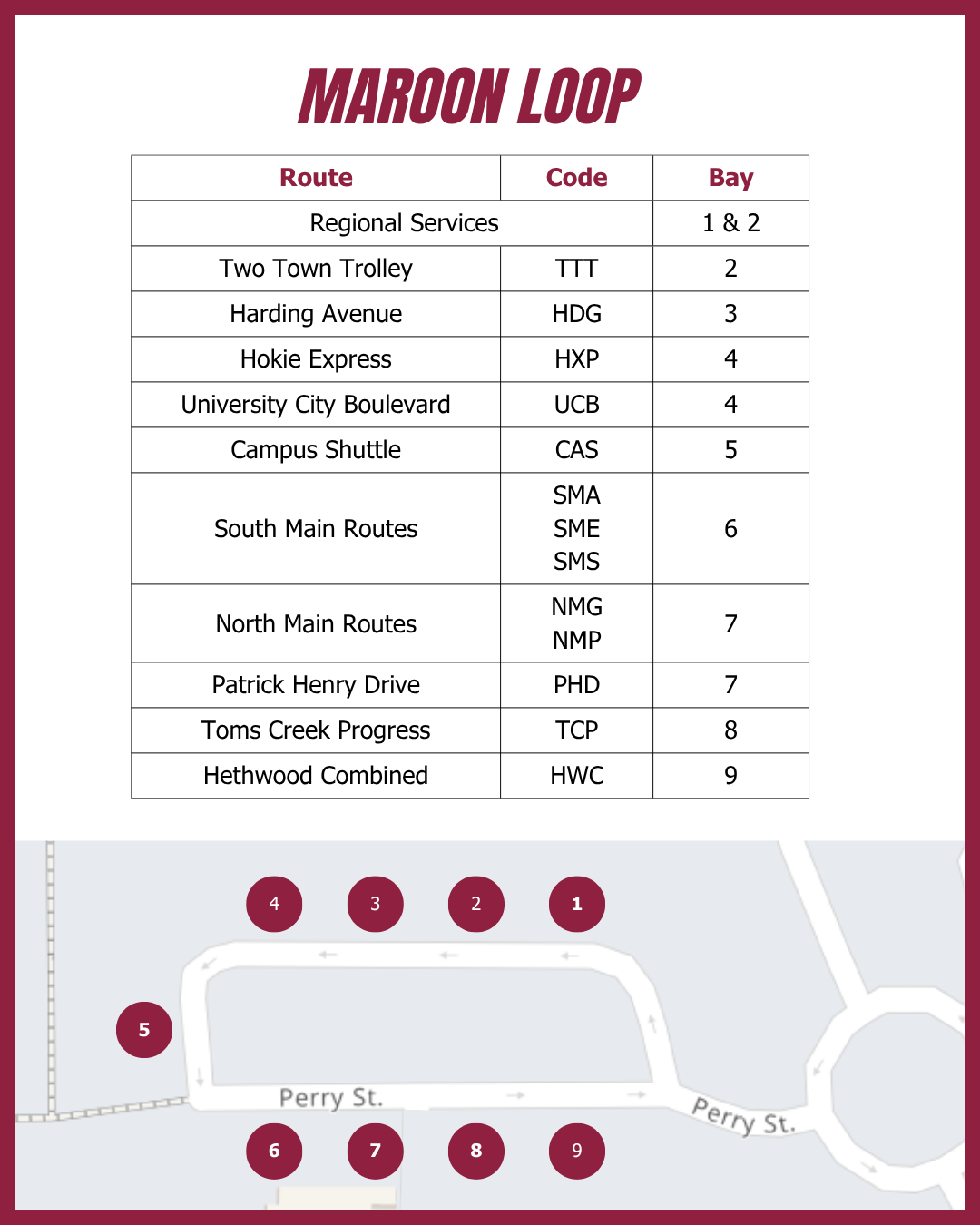 MAROON LOOP

| Route | Code | Bay |
|---|---|---|
| Regional Services | | 1 & 2 |
| Two Town Trolley | TTT | 2 |
| Harding Avenue | HDG | 3 |
| Hokie Express | HXP | 4 |
| University City Boulevard | UCB | 4 |
| Campus Shuttle | CAS | 5 |
| South Main Routes | SMA SME SMS | 6 |
| North Main Routes | NMG NMP | 7 |
| Patrick Henry Drive | PHD | 7 |
| Toms Creek Progress | TCP | 8 |
| Hethwood Combined | HWC | 9 |

4 3 2 1

5

Perry St.

Perry St.

6 7 8 9